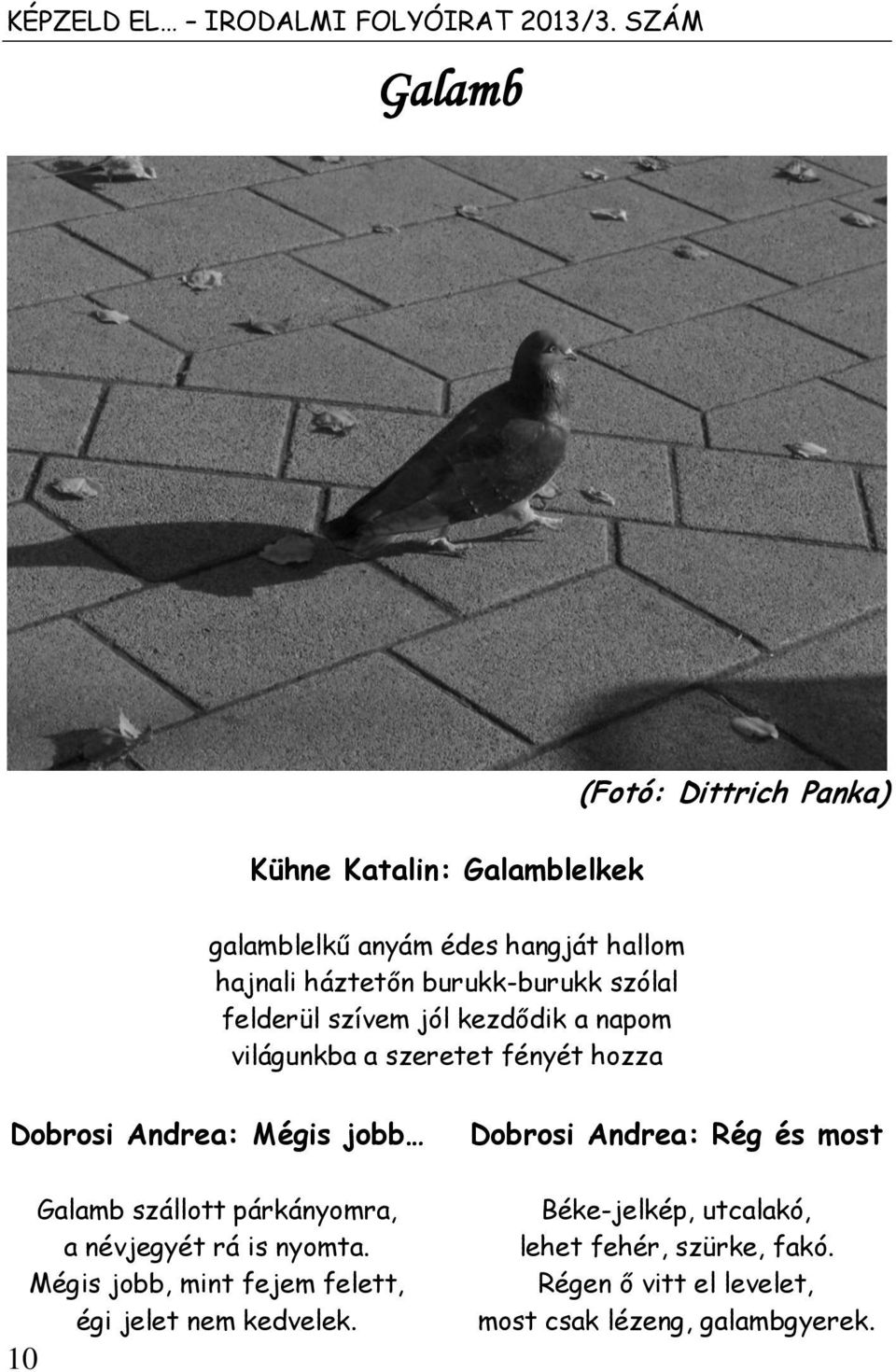 KÉPZELD EL… – IRODALMI FOLYÓIRAT 2013/3. SZÁM

Galamb

(Fotó: Dittrich Panka)

Kühne Katalin: Galamblelkek

galamblelkű anyám édes hangját hallom
hajnali háztetőn burukk-burukk szólal
felderül szívem jól kezdődik a napom
világunkba a szeretet fényét hozza

Dobrosi Andrea: Mégis jobb…

Galamb szállott párkányomra,
a névjegyét rá is nyomta.
Mégis jobb, mint fejem felett,
égi jelet nem kedvelek.

Dobrosi Andrea: Rég és most

Béke-jelkép, utcalakó,
lehet fehér, szürke, fakó.
Régen ő vitt el levelet,
most csak lézeng, galambgyerek.

10